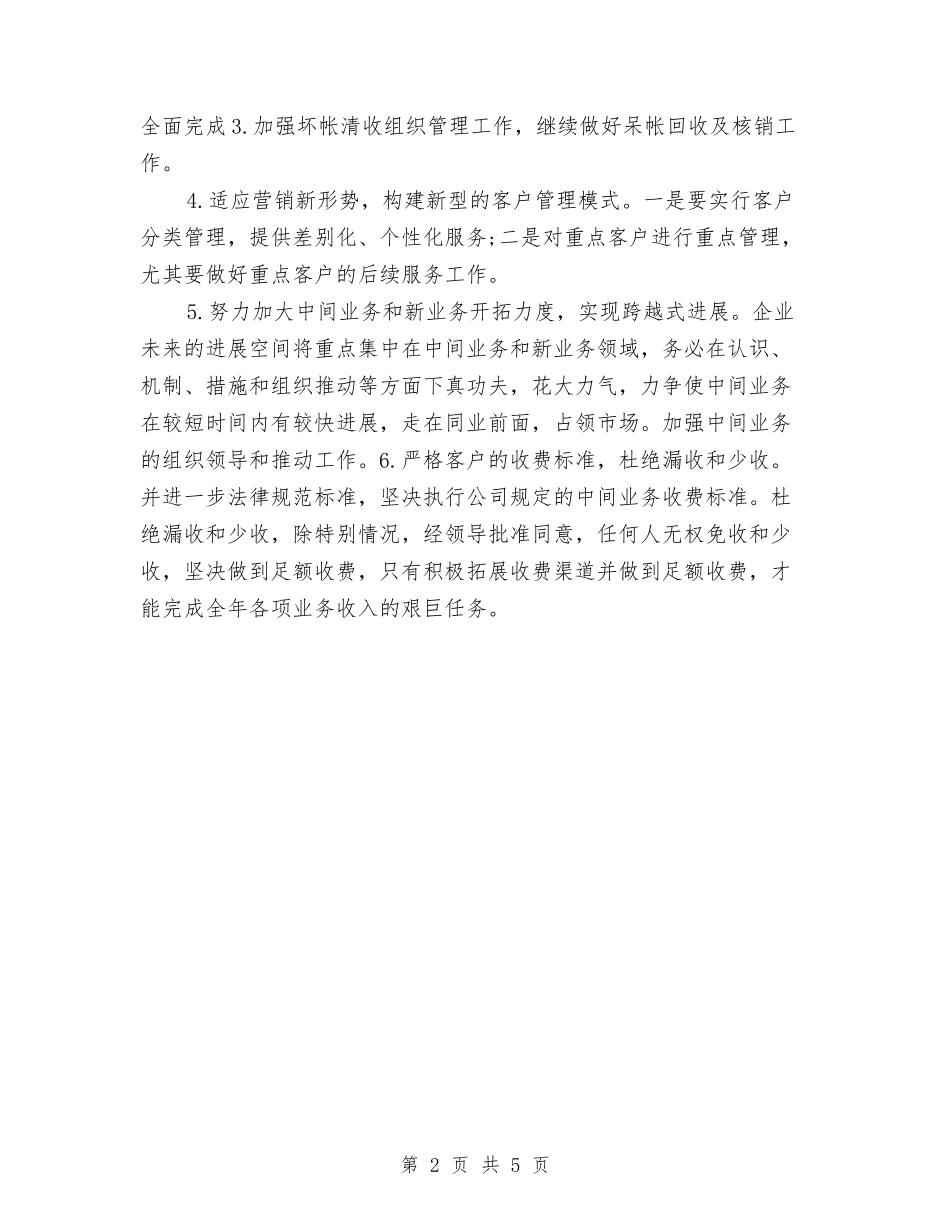 全面完成3.加强坏帐清收组织管理工作，继续做好呆帐回收及核销工作。

4.适应营销新形势，构建新型的客户管理模式。一是要实行客户分类管理，提供差别化、个性化服务;二是对重点客户进行重点管理，尤其要做好重点客户的后续服务工作。

5.努力加大中间业务和新业务开拓力度，实现跨越式进展。企业未来的进展空间将重点集中在中间业务和新业务领域，务必在认识、机制、措施和组织推动等方面下真功夫，花大力气，力争使中间业务在较短时间内有较快进展，走在同业前面，占领市场。加强中间业务的组织领导和推动工作。6.严格客户的收费标准，杜绝漏收和少收。并进一步法律规范标准，坚决执行公司规定的中间业务收费标准。杜绝漏收和少收，除特别情况，经领导批准同意，任何人无权免收和少收，坚决做到足额收费，只有积极拓展收费渠道并做到足额收费，才能完成全年各项业务收入的艰巨任务。

第 2 页 共 5 页